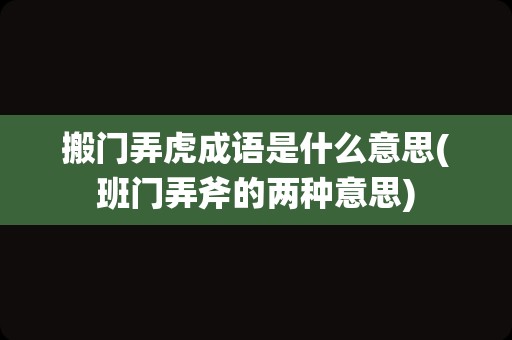 搬门弄虎成语是什么意思(班门弄斧的两种意思)